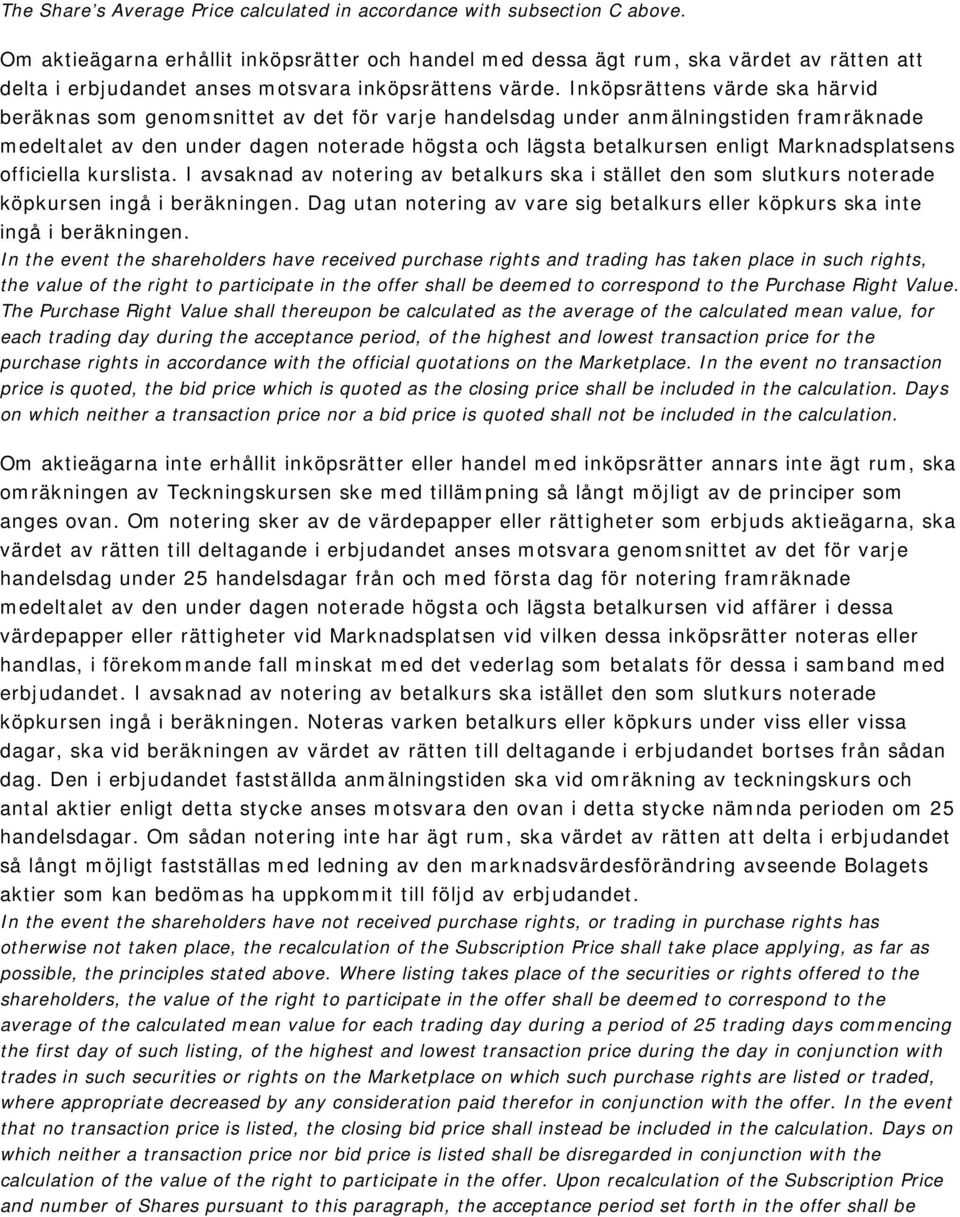 The Share's Average Price calculated in accordance with subsection C above.

Om aktieägarna erhållit inköpsrätter och handel med dessa ägt rum, ska värdet av rätten att delta i erbjudandet anses motsvara inköpsrättens värde. Inköpsrättens värde ska härvid beräknas som genomsnittet av det för varje handelsdag under anmälningstiden framräknade medeltalet av den under dagen noterade högsta och lägsta betalkursen enligt Marknadsplatsens officiella kurslista. I avsaknad av notering av betalkurs ska i stället den som slutkurs noterade köpkursen ingå i beräkningen. Dag utan notering av vare sig betalkurs eller köpkurs ska inte ingå i beräkningen.
In the event the shareholders have received purchase rights and trading has taken place in such rights, the value of the right to participate in the offer shall be deemed to correspond to the Purchase Right Value. The Purchase Right Value shall thereupon be calculated as the average of the calculated mean value, for each trading day during the acceptance period, of the highest and lowest transaction price for the purchase rights in accordance with the official quotations on the Marketplace. In the event no transaction price is quoted, the bid price which is quoted as the closing price shall be included in the calculation. Days on which neither a transaction price nor a bid price is quoted shall not be included in the calculation.

Om aktieägarna inte erhållit inköpsrätter eller handel med inköpsrätter annars inte ägt rum, ska omräkningen av Teckningskursen ske med tillämpning så långt möjligt av de principer som anges ovan. Om notering sker av de värdepapper eller rättigheter som erbjuds aktieägarna, ska värdet av rätten till deltagande i erbjudandet anses motsvara genomsnittet av det för varje handelsdag under 25 handelsdagar från och med första dag för notering framräknade medeltalet av den under dagen noterade högsta och lägsta betalkursen vid affärer i dessa värdepapper eller rättigheter vid Marknadsplatsen vid vilken dessa inköpsrätter noteras eller handlas, i förekommande fall minskat med det vederlag som betalats för dessa i samband med erbjudandet. I avsaknad av notering av betalkurs ska istället den som slutkurs noterade köpkursen ingå i beräkningen. Noteras varken betalkurs eller köpkurs under viss eller vissa dagar, ska vid beräkningen av värdet av rätten till deltagande i erbjudandet bortses från sådan dag. Den i erbjudandet fastställda anmälningstiden ska vid omräkning av teckningskurs och antal aktier enligt detta stycke anses motsvara den ovan i detta stycke nämnda perioden om 25 handelsdagar. Om sådan notering inte har ägt rum, ska värdet av rätten att delta i erbjudandet så långt möjligt fastställas med ledning av den marknadsvärdesförändring avseende Bolagets aktier som kan bedömas ha uppkommit till följd av erbjudandet.
In the event the shareholders have not received purchase rights, or trading in purchase rights has otherwise not taken place, the recalculation of the Subscription Price shall take place applying, as far as possible, the principles stated above. Where listing takes place of the securities or rights offered to the shareholders, the value of the right to participate in the offer shall be deemed to correspond to the average of the calculated mean value for each trading day during a period of 25 trading days commencing the first day of such listing, of the highest and lowest transaction price during the day in conjunction with trades in such securities or rights on the Marketplace on which such purchase rights are listed or traded, where appropriate decreased by any consideration paid therefor in conjunction with the offer. In the event that no transaction price is listed, the closing bid price shall instead be included in the calculation. Days on which neither a transaction price nor bid price is listed shall be disregarded in conjunction with the calculation of the value of the right to participate in the offer. Upon recalculation of the Subscription Price and number of Shares pursuant to this paragraph, the acceptance period set forth in the offer shall be